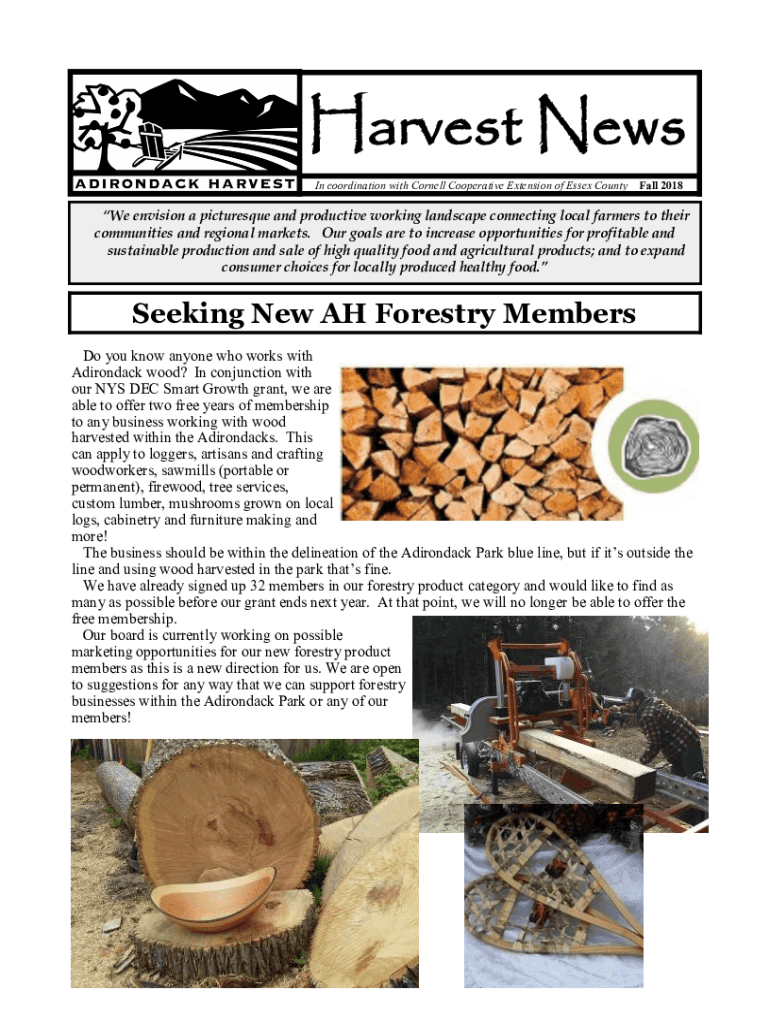 ADIRONDACK HARVEST

Harvest News

In coordination with Cornell Cooperative Extension of Essex County Fall 2018

"We envision a picturesque and productive working landscape connecting local farmers to their communities and regional markets. Our goals are to increase opportunities for profitable and sustainable production and sale of high quality food and agricultural products; and to expand consumer choices for locally produced healthy food."

Seeking New AH Forestry Members

Do you know anyone who works with Adirondack wood? In conjunction with our NYS DEC Smart Growth grant, we are able to offer two free years of membership to any business working with wood harvested within the Adirondacks. This can apply to loggers, artisans and crafting woodworkers, sawmills (portable or permanent), firewood, tree services, custom lumber, mushrooms grown on local logs, cabinetry and furniture making and more!

The business should be within the delineation of the Adirondack Park blue line, but if it's outside the line and using wood harvested in the park that's fine.

We have already signed up 32 members in our forestry product category and would like to find as many as possible before our grant ends next year. At that point, we will no longer be able to offer the free membership.

Our board is currently working on possible marketing opportunities for our new forestry product members as this is a new direction for us. We are open to suggestions for any way that we can support forestry businesses within the Adirondack Park or any of our members!